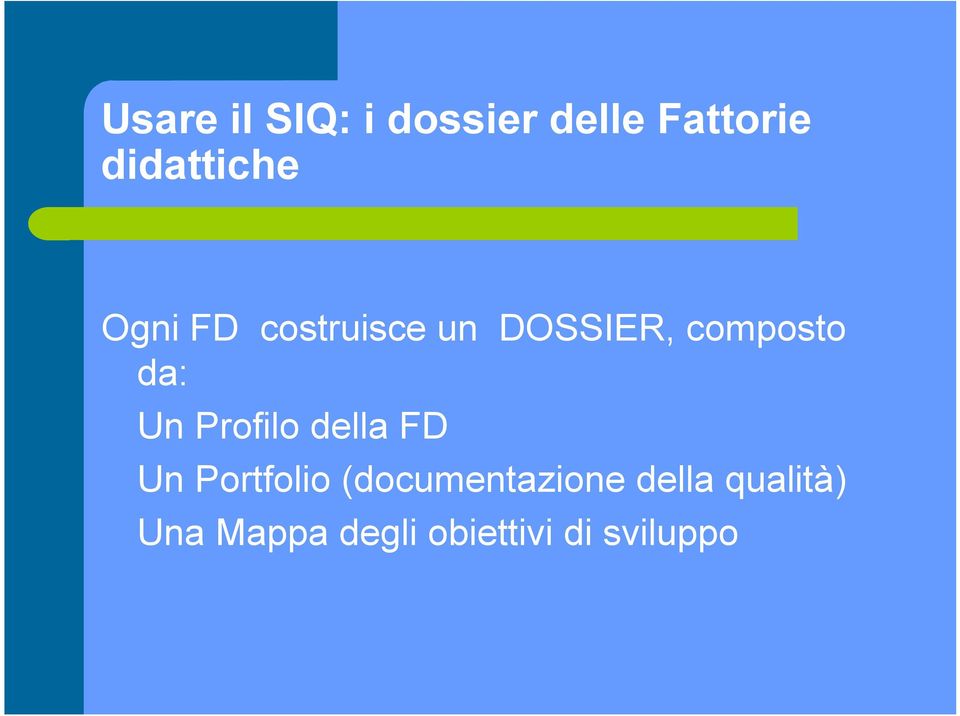 Usare il SIQ: i dossier delle Fattorie didattiche

Ogni FD costruisce un DOSSIER, composto da:

Un Profilo della FD

Un Portfolio (documentazione della qualità)

Una Mappa degli obiettivi di sviluppo